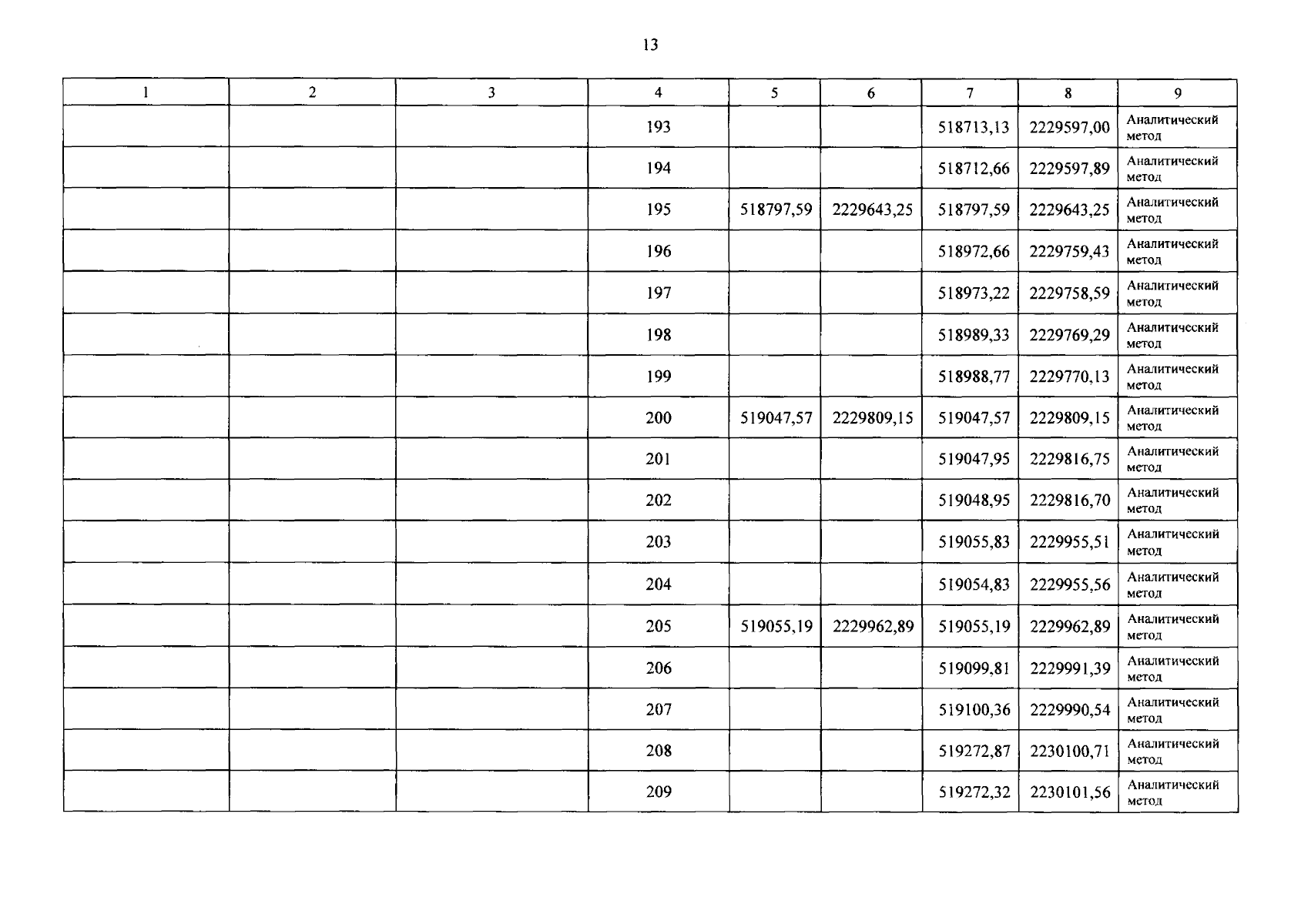 13

| 1 | 2 | 3 | 4 | 5 | 6 | 7 | 8 | 9 |
|---|---|---|---|---|---|---|---|---|
|  |  |  | 193 |  |  | 518713,13 | 2229597,00 | Аналитический метод |
|  |  |  | 194 |  |  | 518712,66 | 2229597,89 | Аналитический метод |
|  |  |  | 195 | 518797,59 | 2229643,25 | 518797,59 | 2229643,25 | Аналитический метод |
|  |  |  | 196 |  |  | 518972,66 | 2229759,43 | Аналитический метод |
|  |  |  | 197 |  |  | 518973,22 | 2229758,59 | Аналитический метод |
|  |  |  | 198 |  |  | 518989,33 | 2229769,29 | Аналитический метод |
|  |  |  | 199 |  |  | 518988,77 | 2229770,13 | Аналитический метод |
|  |  |  | 200 | 519047,57 | 2229809,15 | 519047,57 | 2229809,15 | Аналитический метод |
|  |  |  | 201 |  |  | 519047,95 | 2229816,75 | Аналитический метод |
|  |  |  | 202 |  |  | 519048,95 | 2229816,70 | Аналитический метод |
|  |  |  | 203 |  |  | 519055,83 | 2229955,51 | Аналитический метод |
|  |  |  | 204 |  |  | 519054,83 | 2229955,56 | Аналитический метод |
|  |  |  | 205 | 519055,19 | 2229962,89 | 519055,19 | 2229962,89 | Аналитический метод |
|  |  |  | 206 |  |  | 519099,81 | 2229991,39 | Аналитический метод |
|  |  |  | 207 |  |  | 519100,36 | 2229990,54 | Аналитический метод |
|  |  |  | 208 |  |  | 519272,87 | 2230100,71 | Аналитический метод |
|  |  |  | 209 |  |  | 519272,32 | 2230101,56 | Аналитический метод |